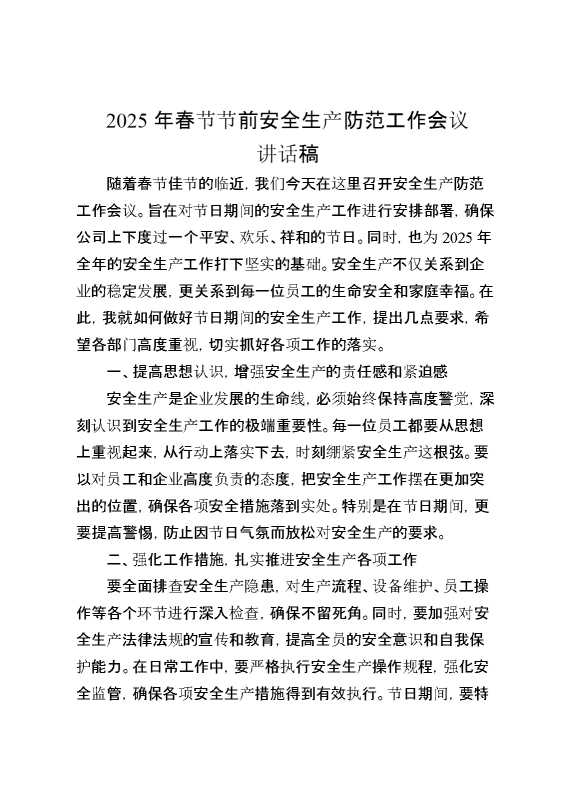 2025 年春节节前安全生产防范工作会议讲话稿

随着春节佳节的临近，我们今天在这里召开安全生产防范工作会议。旨在对节日期间的安全生产工作进行安排部署，确保公司上下度过一个平安、欢乐、祥和的节日。同时，也为 2025 年全年的安全生产工作打下坚实的基础。安全生产不仅关系到企业的稳定发展，更关系到每一位员工的生命安全和家庭幸福。在此，我就如何做好节日期间的安全生产工作，提出几点要求，希望各部门高度重视，切实抓好各项工作的落实。

一、提高思想认识，增强安全生产的责任感和紧迫感

安全生产是企业发展的生命线，必须始终保持高度警觉，深刻认识到安全生产工作的极端重要性。每一位员工都要从思想上重视起来，从行动上落实下去，时刻绷紧安全生产这根弦。要以对员工和企业高度负责的态度，把安全生产工作摆在更加突出的位置，确保各项安全措施落到实处。特别是在节日期间，更要提高警惕，防止因节日气氛而放松对安全生产的要求。

二、强化工作措施，扎实推进安全生产各项工作

要全面排查安全生产隐患，对生产流程、设备维护、员工操作等各个环节进行深入检查，确保不留死角。同时，要加强对安全生产法律法规的宣传和教育，提高全员的安全意识和自我保护能力。在日常工作中，要严格执行安全生产操作规程，强化安全监管，确保各项安全生产措施得到有效执行。节日期间，要特